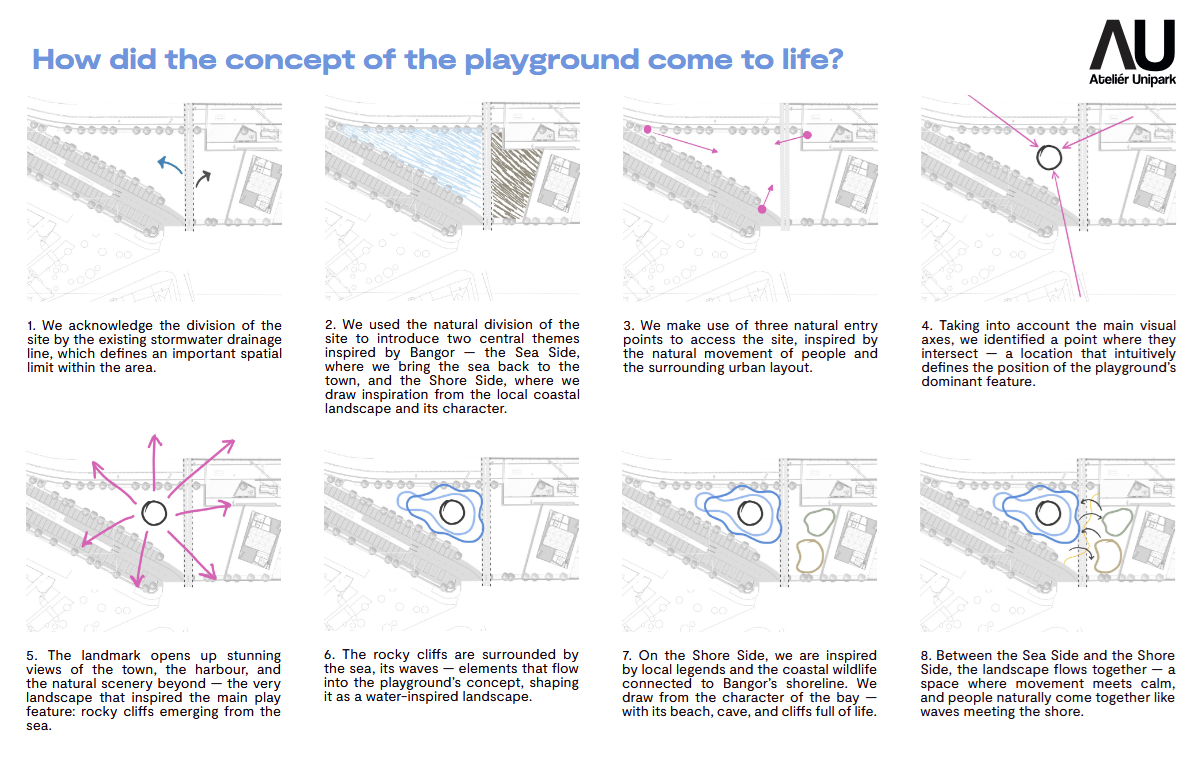 How did the concept of the playground come to life?

AU
Ateliér Unipark

1. We acknowledge the division of the site by the existing stormwater drainage line, which defines an important spatial limit within the area.

2. We used the natural division of the site to introduce two central themes inspired by Bangor — the Sea Side, where we bring the sea back to the town, and the Shore Side, where we draw inspiration from the local coastal landscape and its character.

3. We make use of three natural entry points to access the site, inspired by the natural movement of people and the surrounding urban layout.

4. Taking into account the main visual axes, we identified a point where they intersect — a location that intuitively defines the position of the playground's dominant feature.

5. The landmark opens up stunning views of the town, the harbour, and the natural scenery beyond — the very landscape that inspired the main play feature: rocky cliffs emerging from the sea.

6. The rocky cliffs are surrounded by the sea, its waves — elements that flow into the playground's concept, shaping it as a water-inspired landscape.

7. On the Shore Side, we are inspired by local legends and the coastal wildlife connected to Bangor's shoreline. We draw from the character of the bay — with its beach, cave, and cliffs full of life.

8. Between the Sea Side and the Shore Side, the landscape flows together — a space where movement meets calm, and people naturally come together like waves meeting the shore.